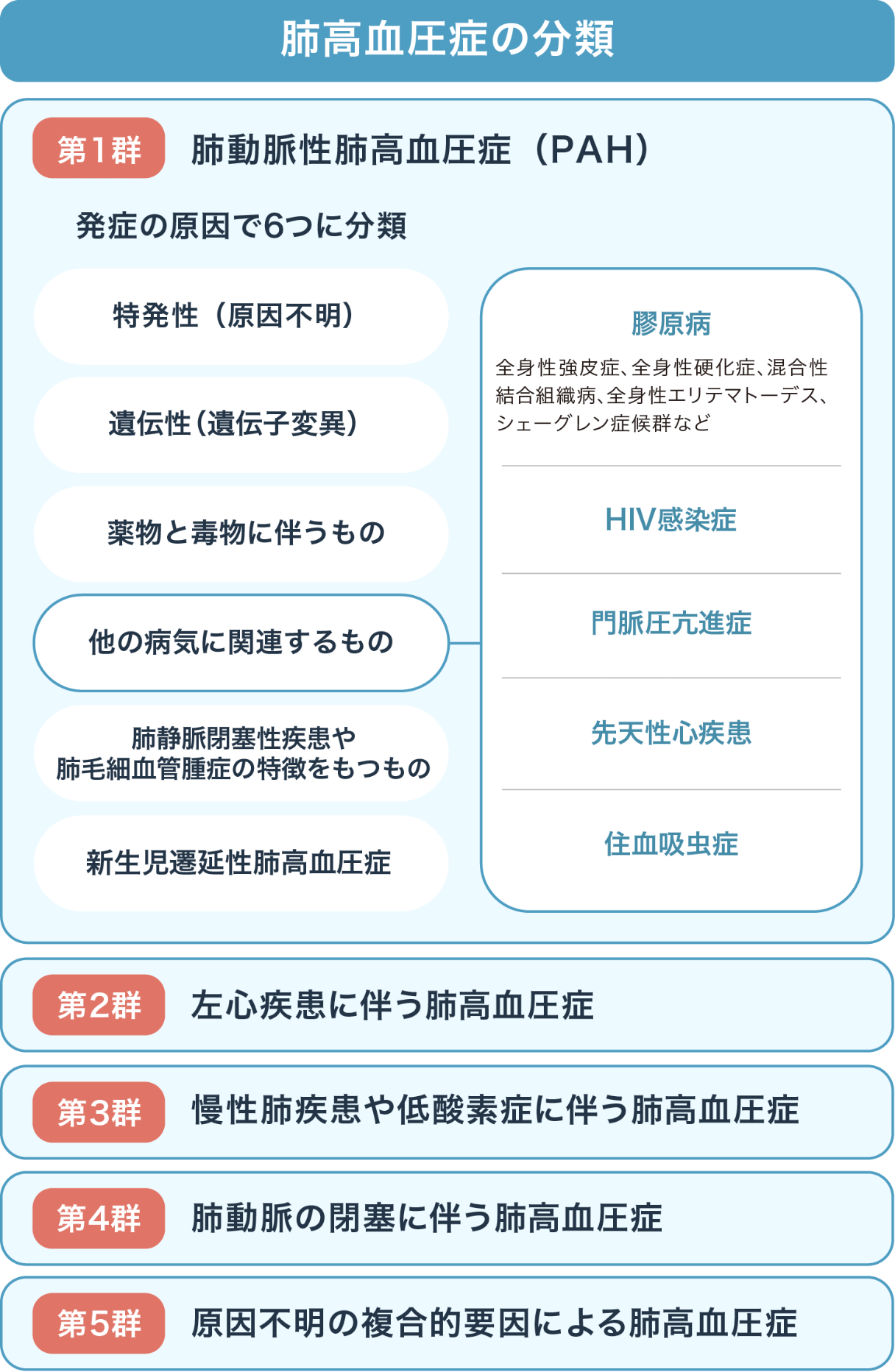 肺高血圧症の分類

第1群 肺動脈性肺高血圧症（PAH）

発症の原因で6つに分類

特発性（原因不明）

遺伝性（遺伝子変異）

薬物と毒物に伴うもの

他の病気に関連するもの

肺静脈閉塞性疾患や肺毛細血管腫症の特徴をもつもの

新生児遷延性肺高血圧症

膠原病

全身性強皮症、全身性硬化症、混合性結合組織病、全身性エリテマトーデス、シェーグレン症候群など

HIV感染症

門脈圧亢進症

先天性心疾患

住血吸虫症

第2群 左心疾患に伴う肺高血圧症

第3群 慢性肺疾患や低酸素症に伴う肺高血圧症

第4群 肺動脈の閉塞に伴う肺高血圧症

第5群 原因不明の複合的要因による肺高血圧症